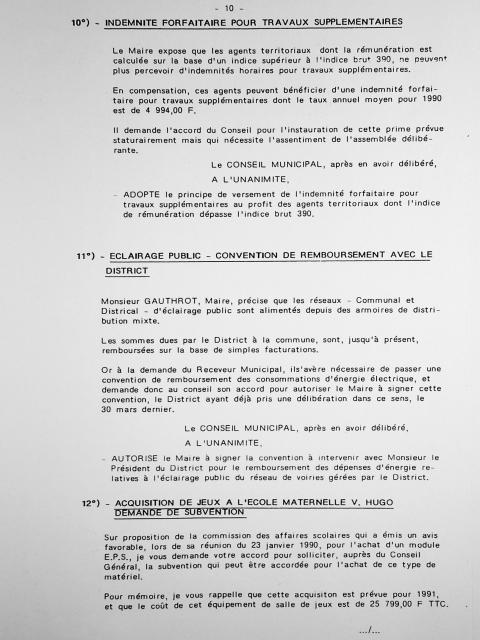 - 10 -

10°) - INDEMNITE FORFAITAIRE POUR TRAVAUX SUPPLEMENTAIRES

Le Maire expose que les agents territoriaux dont la rémunération est calculée sur la base d'un indice supérieur à l'indice brut 390, ne peuvent plus percevoir d'indemnités horaires pour travaux supplémentaires.

En compensation, ces agents peuvent bénéficier d'une indemnité forfaitaire pour travaux supplémentaires dont le taux annuel moyen pour 1990 est de 4 994,00 F.

Il demande l'accord du Conseil pour l'instauration de cette prime prévue staturairement mais qui nécessite l'assentiment de l'assemblée délibérante.

Le CONSEIL MUNICIPAL, après en avoir délibéré,

A L'UNANIMITE,

- ADOPTE le principe de versement de l'indemnité forfaitaire pour travaux supplémentaires au profit des agents territoriaux dont l'indice de rémunération dépasse l'indice brut 390.

11°) - ECLAIRAGE PUBLIC - CONVENTION DE REMBOURSEMENT AVEC LE DISTRICT

Monsieur GAUTHROT, Maire, précise que les réseaux - Communal et Districal - d'éclairage public sont alimentés depuis des armoires de distribution mixte.

Les sommes dues par le District à la commune, sont, jusqu'à présent, remboursées sur la base de simples facturations.

Or à la demande du Receveur Municipal, ils'avère nécessaire de passer une convention de remboursement des consommations d'énergie électrique, et demande donc au conseil son accord pour autoriser le Maire à signer cette convention, le District ayant déjà pris une délibération dans ce sens, le 30 mars dernier.

Le CONSEIL MUNICIPAL, après en avoir délibéré,

A L'UNANIMITE,

- AUTORISE le Maire à signer la convention à intervenir avec Monsieur le Président du District pour le remboursement des dépenses d'énergie relatives à l'éclairage public du réseau de voiries gérées par le District.

12°) - ACQUISITION DE JEUX A L'ECOLE MATERNELLE V. HUGO DEMANDE DE SUBVENTION

Sur proposition de la commission des affaires scolaires qui a émis un avis favorable, lors de sa réunion du 23 janvier 1990, pour l'achat d'un module E.P.S., je vous demande votre accord pour solliciter, auprès du Conseil Général, la subvention qui peut être accordée pour l'achat de ce type de matériel.

Pour mémoire, je vous rappelle que cette acquisiton est prévue pour 1991, et que le coût de cet équipement de salle de jeux est de 25 799,00 F TTC.

.../...